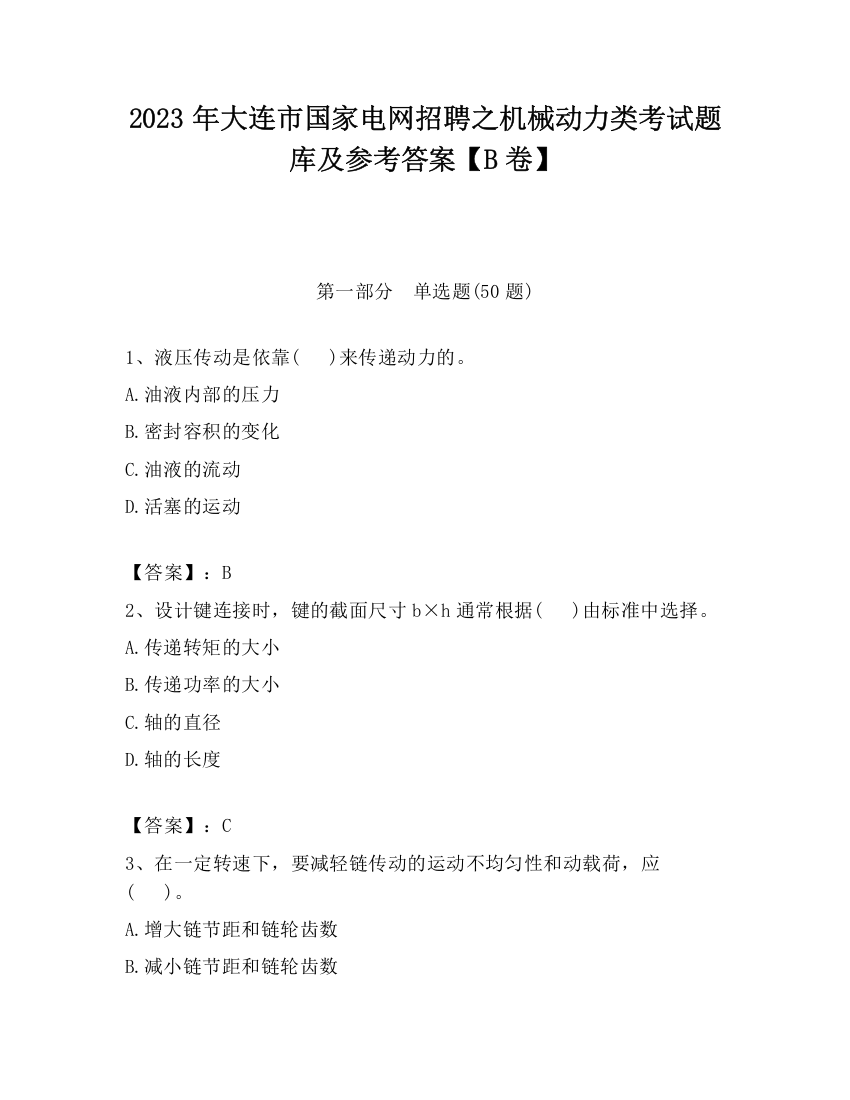 2023 年大连市国家电网招聘之机械动力类考试题库及参考答案【B 卷】

第一部分　单选题(50 题)

1、液压传动是依靠(　)来传递动力的。

A.油液内部的压力

B.密封容积的变化

C.油液的流动

D.活塞的运动

【答案】：B

2、设计键连接时，键的截面尺寸 b×h 通常根据(　)由标准中选择。

A.传递转矩的大小

B.传递功率的大小

C.轴的直径

D.轴的长度

【答案】：C

3、在一定转速下，要减轻链传动的运动不均匀性和动载荷，应(　)。

A.增大链节距和链轮齿数

B.减小链节距和链轮齿数